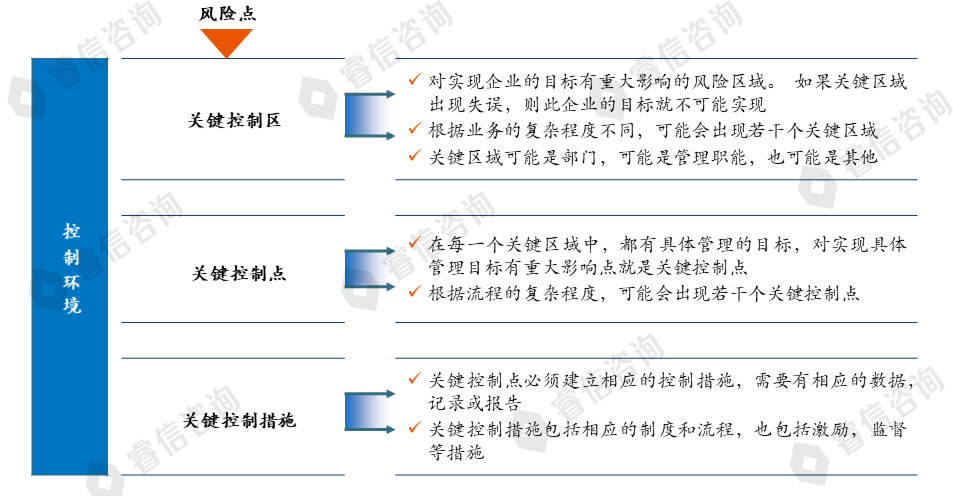 风险点

控制环境

关键控制区

✓ 对实现企业的目标有重大影响的风险区域。 如果关键区域出现失误，则此企业的目标就不可能实现
✓ 根据业务的复杂程度不同，可能会出现若干个关键区域
✓ 关键区域可能是部门，可能是管理职能，也可能是其他

关键控制点

✓ 在每一个关键区域中，都有具体管理的目标，对实现具体管理目标有重大影响点就是关键控制点
✓ 根据流程的复杂程度，可能会出现若干个关键控制点

关键控制措施

✓ 关键控制点必须建立相应的控制措施，需要有相应的数据，记录或报告
✓ 关键控制措施包括相应的制度和流程，也包括激励，监督等措施

睿信咨询